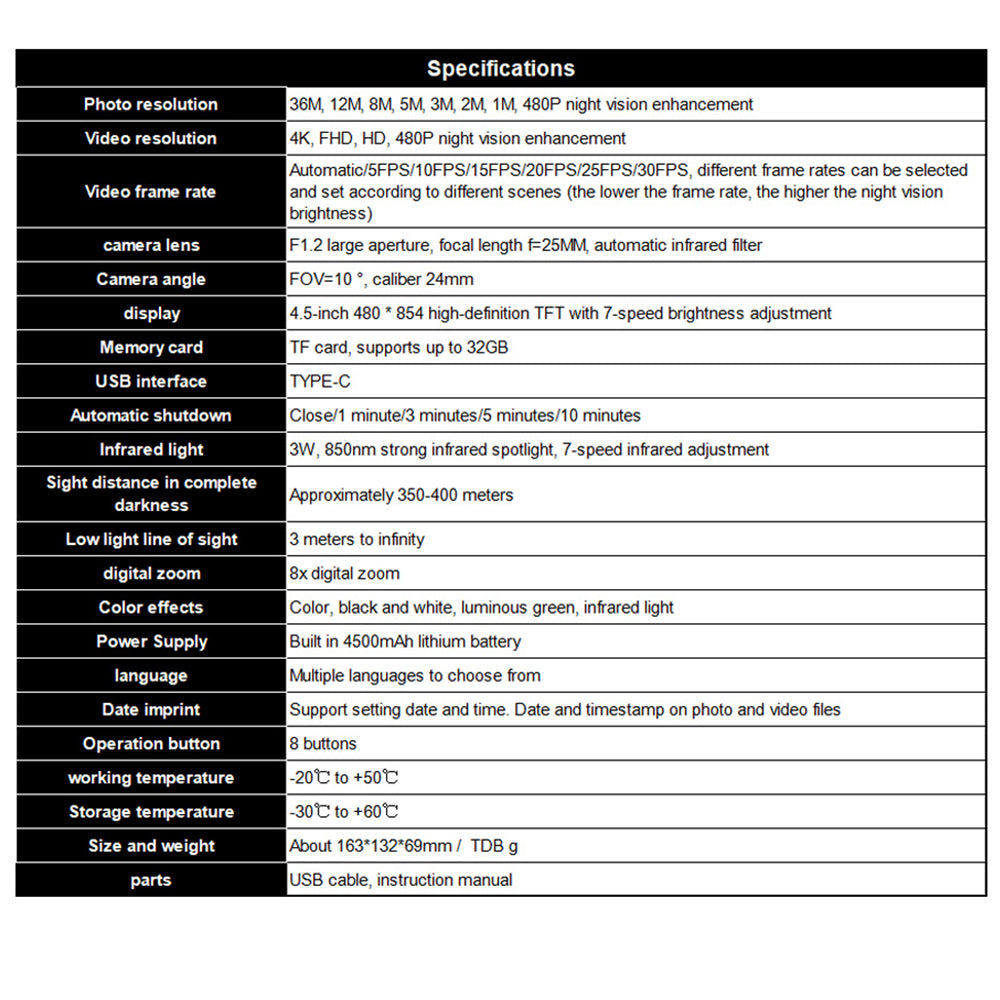 | Specifications | |
|---|---|
| Photo resolution | 36M, 12M, 8M, 5M, 3M, 2M, 1M, 480P night vision enhancement |
| Video resolution | 4K, FHD, HD, 480P night vision enhancement |
| Video frame rate | Automatic/5FPS/10FPS/15FPS/20FPS/25FPS/30FPS, different frame rates can be selected and set according to different scenes (the lower the frame rate, the higher the night vision brightness) |
| camera lens | F1.2 large aperture, focal length f=25MM, automatic infrared filter |
| Camera angle | FOV=10 °, caliber 24mm |
| display | 4.5-inch 480 * 854 high-definition TFT with 7-speed brightness adjustment |
| Memory card | TF card, supports up to 32GB |
| USB interface | TYPE-C |
| Automatic shutdown | Close/1 minute/3 minutes/5 minutes/10 minutes |
| Infrared light | 3W, 850nm strong infrared spotlight, 7-speed infrared adjustment |
| Sight distance in complete darkness | Approximately 350-400 meters |
| Low light line of sight | 3 meters to infinity |
| digital zoom | 8x digital zoom |
| Color effects | Color, black and white, luminous green, infrared light |
| Power Supply | Built in 4500mAh lithium battery |
| language | Multiple languages to choose from |
| Date imprint | Support setting date and time. Date and timestamp on photo and video files |
| Operation button | 8 buttons |
| working temperature | -20℃ to +50℃ |
| Storage temperature | -30℃ to +60℃ |
| Size and weight | About 163*132*69mm / TDB g |
| parts | USB cable, instruction manual |